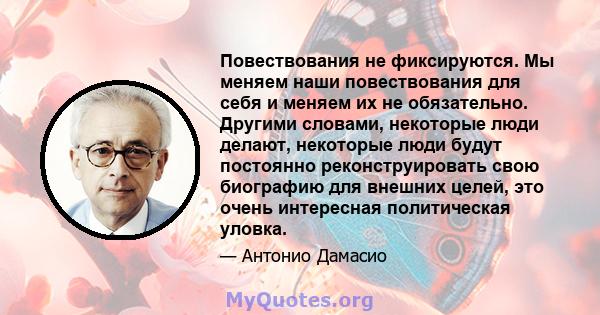 Повествования не фиксируются. Мы меняем наши повествования для себя и меняем их не обязательно. Другими словами, некоторые люди делают, некоторые люди будут постоянно реконструировать свою биографию для внешних целей, это очень интересная политическая уловка.

— Антонио Дамасио

MyQuotes.org